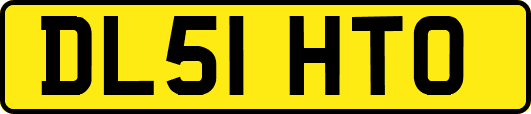 DL51 HTO